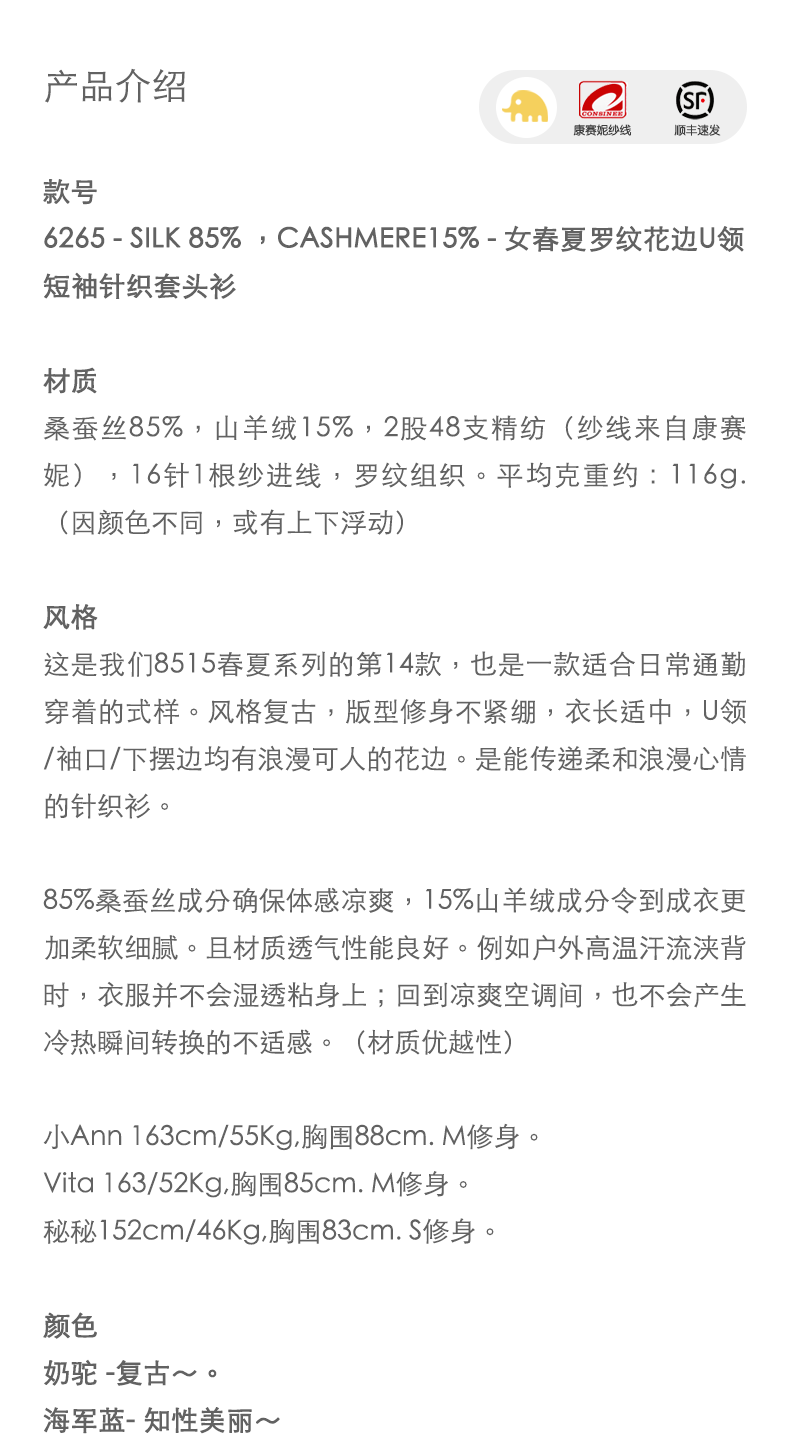 产品介绍

CONSINEE
康赛妮纱线

SF
顺丰速发

款号
6265 - SILK 85% ，CASHMERE15% - 女春夏罗纹花边U领短袖针织套头衫

材质
桑蚕丝85%，山羊绒15%，2股48支精纺（纱线来自康赛妮），16针1根纱进线，罗纹组织。平均克重约：116g.（因颜色不同，或有上下浮动）

风格
这是我们8515春夏系列的第14款，也是一款适合日常通勤穿着的式样。风格复古，版型修身不紧绷，衣长适中，U领/袖口/下摆边均有浪漫可人的花边。是能传递柔和浪漫心情的针织衫。

85%桑蚕丝成分确保体感凉爽，15%山羊绒成分令到成衣更加柔软细腻。且材质透气性能良好。例如户外高温汗流浃背时，衣服并不会湿透粘身上；回到凉爽空调间，也不会产生冷热瞬间转换的不适感。（材质优越性）

小Ann 163cm/55Kg,胸围88cm. M修身。
Vita 163/52Kg,胸围85cm. M修身。
秘秘152cm/46Kg,胸围83cm. S修身。

颜色
奶驼 -复古～。
海军蓝- 知性美丽～